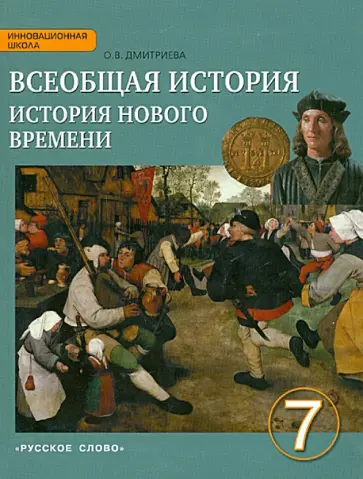 ИННОВАЦИОННАЯ ШКОЛА

О.В. ДМИТРИЕВА

ВСЕОБЩАЯ ИСТОРИЯ

ИСТОРИЯ НОВОГО ВРЕМЕНИ

7

«РУССКОЕ СЛОВО»